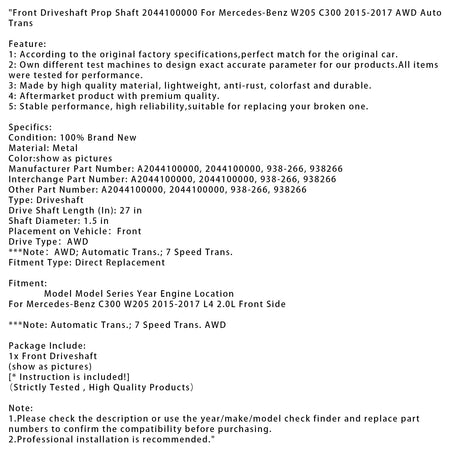 "Front Driveshaft Prop Shaft 2044100000 For Mercedes-Benz W205 C300 2015-2017 AWD Auto Trans

Feature:
1: According to the original factory specifications,perfect match for the original car.
2: Own different test machines to design exact accurate parameter for our products.All items were tested for performance.
3: Made by high quality material, lightweight, anti-rust, colorfast and durable.
4: Aftermarket product with premium quality.
5: Stable performance, high reliability,suitable for replacing your broken one.

Specifics:
Condition: 100% Brand New
Material: Metal
Color:show as pictures
Manufacturer Part Number: A2044100000, 2044100000, 938-266, 938266
Interchange Part Number: A2044100000, 2044100000, 938-266, 938266
Other Part Number: A2044100000, 2044100000, 938-266, 938266
Type: Driveshaft
Drive Shaft Length (In): 27 in
Shaft Diameter: 1.5 in
Placement on Vehicle: Front
Drive Type: AWD
***Note: AWD; Automatic Trans.; 7 Speed Trans.
Fitment Type: Direct Replacement

Fitment:
Model Model Series Year Engine Location
For Mercedes-Benz C300 W205 2015-2017 L4 2.0L Front Side

***Note: Automatic Trans.; 7 Speed Trans. AWD

Package Include:
1x Front Driveshaft
(show as pictures)
[* Instruction is included!]
(Strictly Tested , High Quality Products)

Note:
1.Please check the description or use the year/make/model check finder and replace part numbers to confirm the compatibility before purchasing.
2.Professional installation is recommended."